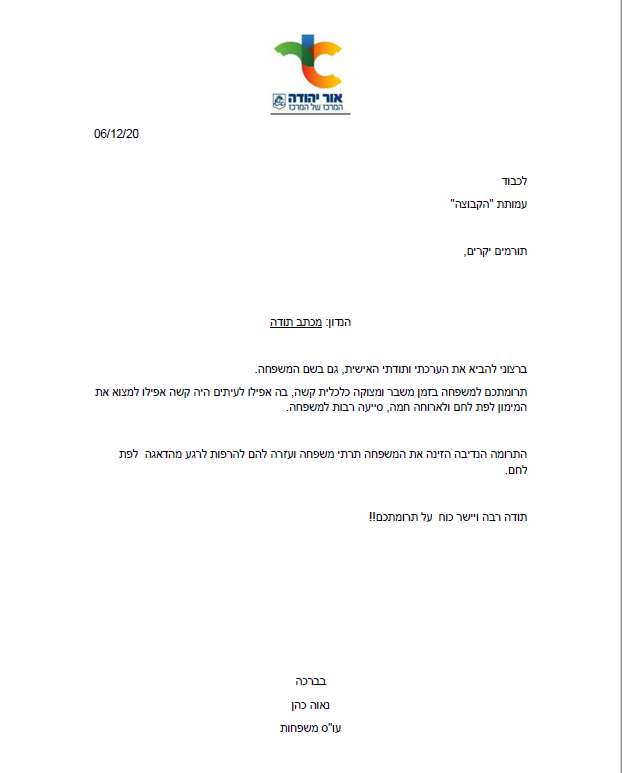 אור יהודה
המרכז של המרכז

06/12/20

לכבוד
עמותת "הקבוצה"

תורמים יקרים,

הנדון: מכתב תודה

ברצוני להביא את הערכתי ותודתי האישית, גם בשם המשפחה.

תרומתכם למשפחה בזמן משבר ומצוקה כלכלית קשה, בה אפילו לעיתים היה קשה אפילו למצוא את המימון לפת לחם ולארוחה חמה, סייעה רבות למשפחה.

התרומה הנדיבה הזינה את המשפחה תרתי משפחה ועזרה להם להרפות לרגע מהדאגה לפת לחם.

תודה רבה ויישר כוח על תרומתכם!!

בברכה
נאוה כהן
עו"ס משפחות